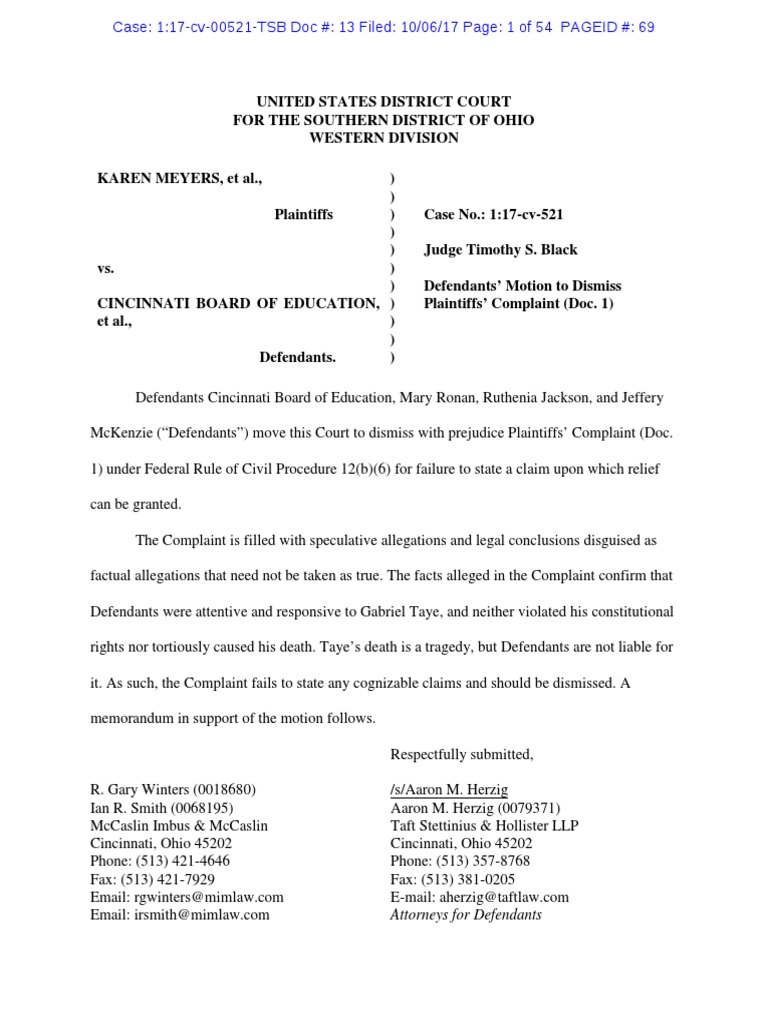 Case: 1:17-cv-00521-TSB Doc #: 13 Filed: 10/06/17 Page: 1 of 54 PAGEID #: 69

UNITED STATES DISTRICT COURT
FOR THE SOUTHERN DISTRICT OF OHIO
WESTERN DIVISION

KAREN MEYERS, et al.,

Plaintiffs

vs.

CINCINNATI BOARD OF EDUCATION, et al.,

Defendants.

)
)
)
)
)
)
)
)
)
)
)

Case No.: 1:17-cv-521

Judge Timothy S. Black

Defendants' Motion to Dismiss Plaintiffs' Complaint (Doc. 1)

Defendants Cincinnati Board of Education, Mary Ronan, Ruthenia Jackson, and Jeffery McKenzie ("Defendants") move this Court to dismiss with prejudice Plaintiffs' Complaint (Doc. 1) under Federal Rule of Civil Procedure 12(b)(6) for failure to state a claim upon which relief can be granted.

The Complaint is filled with speculative allegations and legal conclusions disguised as factual allegations that need not be taken as true. The facts alleged in the Complaint confirm that Defendants were attentive and responsive to Gabriel Taye, and neither violated his constitutional rights nor tortiously caused his death. Taye's death is a tragedy, but Defendants are not liable for it. As such, the Complaint fails to state any cognizable claims and should be dismissed. A memorandum in support of the motion follows.

Respectfully submitted,

R. Gary Winters (0018680)
Ian R. Smith (0068195)
McCaslin Imbus & McCaslin
Cincinnati, Ohio 45202
Phone: (513) 421-4646
Fax: (513) 421-7929
Email: rgwinters@mimlaw.com
Email: irsmith@mimlaw.com

/s/Aaron M. Herzig
Aaron M. Herzig (0079371)
Taft Stettinius & Hollister LLP
Cincinnati, Ohio 45202
Phone: (513) 357-8768
Fax: (513) 381-0205
E-mail: aherzig@taftlaw.com
Attorneys for Defendants